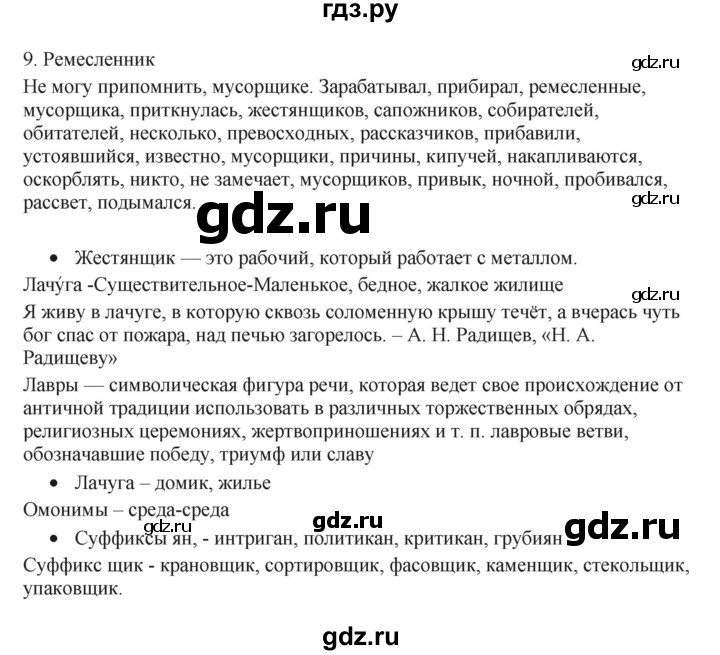 гдз.ру

9. Ремесленник

gdz.ru

Не могу припомнить, мусорщике. Зарабатывал, прибирал, ремесленные, мусорщика, приткнулась, жестянщиков, сапожников, собирателей, обитателей, несколько, превосходных, рассказчиков, прибавили, устоявшийся, известно, мусорщики, причины, кипучей, накапливаются, оскорблять, никто, не замечает, мусорщиков, привык, ночной, пробивался, рассвет, подымался.

gdz.ru

gdz.ru

• Жестянщик — это рабочий, который работает с металлом.

Лачу́га -Существительное-Маленькое, бедное, жалкое жилище

gdz.ru

Я живу в лачуге, в которую сквозь соломенную крышу течёт, а вчерась чуть бог спас от пожара, над печью загорелось. – А. Н. Радищев, «Н. А. Радищеву»

Лавры — символическая фигура речи, которая ведет свое происхождение от античной традиции использовать в различных торжественных обрядах, религиозных церемониях, жертвоприношениях и т. п. лавровые ветви, обозначавшие победу, триумф или славу

• Лачуга – домик, жилье

Омонимы – среда-среда

gdz.ru gdz.ru gdz.ru

• Суффиксы ян, - интриган, политикан, критикан, грубиян

Суффикс щик - крановщик, сортировщик, фасовщик, каменщик, стекольщик, упаковщик.

gdz.ru